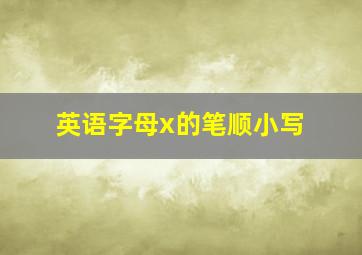 英语字母x的笔顺小写